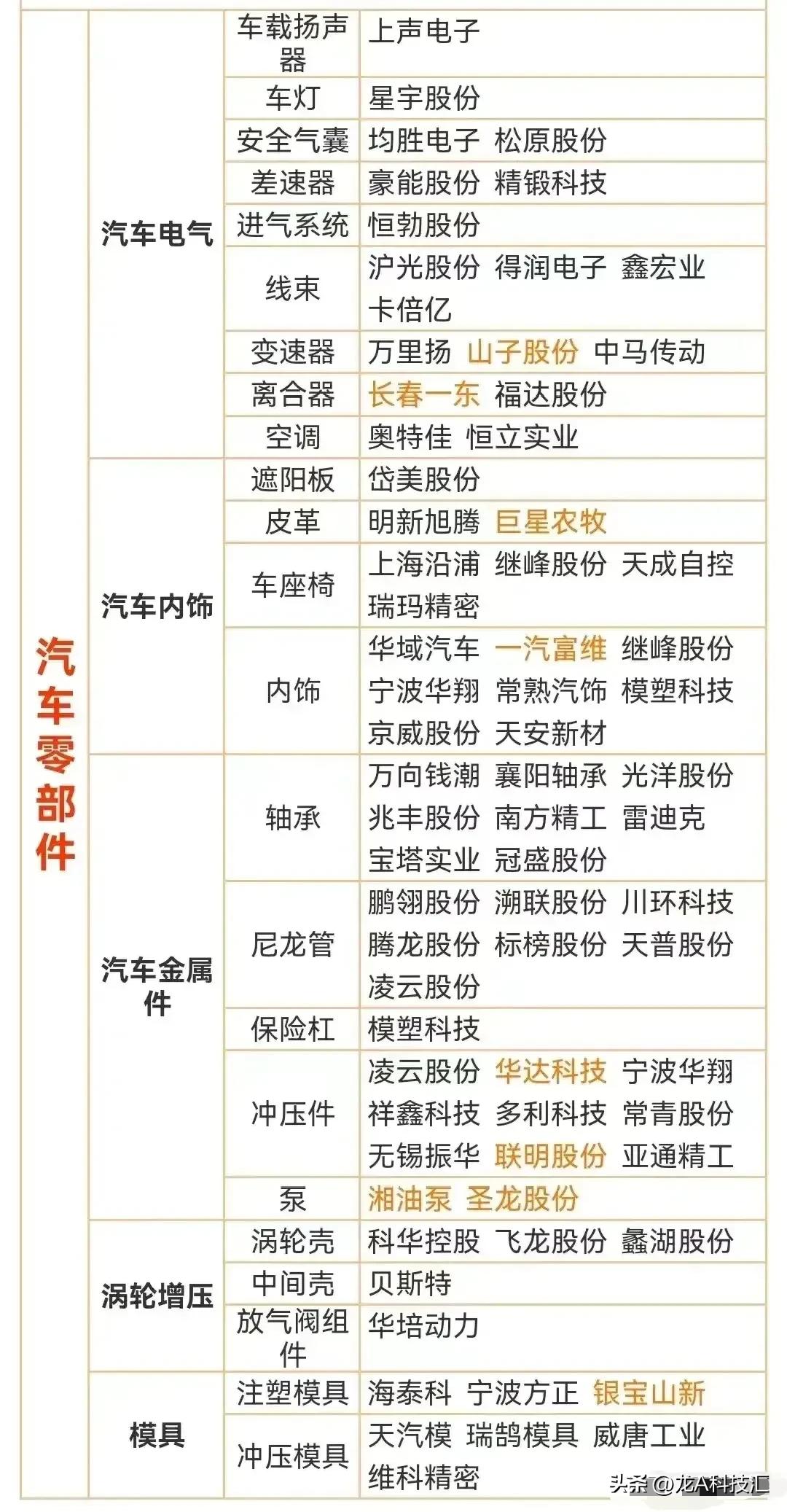 | 汽车零部件 | 汽车电气 | 车载扬声器 | 上声电子 |
|---|---|---|---|
| | | 车灯 | 星宇股份 |
| | | 安全气囊 | 均胜电子 松原股份 |
| | | 差速器 | 豪能股份 精锻科技 |
| | | 进气系统 | 恒勃股份 |
| | | 线束 | 沪光股份 得润电子 鑫宏业 卡倍亿 |
| | | 变速器 | 万里扬 山子股份 中马传动 |
| | | 离合器 | 长春一东 福达股份 |
| | | 空调 | 奥特佳 恒立实业 |
| | 汽车内饰 | 遮阳板 | 岱美股份 |
| | | 皮革 | 明新旭腾 巨星农牧 |
| | | 车座椅 | 上海沿浦 继峰股份 天成自控 瑞玛精密 |
| | | 内饰 | 华域汽车 一汽富维 继峰股份 宁波华翔 常熟汽饰 模塑科技 京威股份 天安新材 |
| | 汽车金属件 | 轴承 | 万向钱潮 襄阳轴承 光洋股份 兆丰股份 南方精工 雷迪克 宝塔实业 冠盛股份 |
| | | 尼龙管 | 鹏翎股份 溯联股份 川环科技 腾龙股份 标榜股份 天普股份 凌云股份 |
| | | 保险杠 | 模塑科技 |
| | | 冲压件 | 凌云股份 华达科技 宁波华翔 祥鑫科技 多利科技 常青股份 无锡振华 联明股份 亚通精工 |
| | | 泵 | 湘油泵 圣龙股份 |
| | 涡轮增压 | 涡轮壳 | 科华控股 飞龙股份 蠡湖股份 |
| | | 中间壳 | 贝斯特 |
| | | 放气阀组件 | 华培动力 |
| | 模具 | 注塑模具 | 海泰科 宁波方正 银宝山新 |
| | | 冲压模具 | 天汽模 瑞鹄模具 威唐工业 维科精密 |

头条 @龙A科技汇